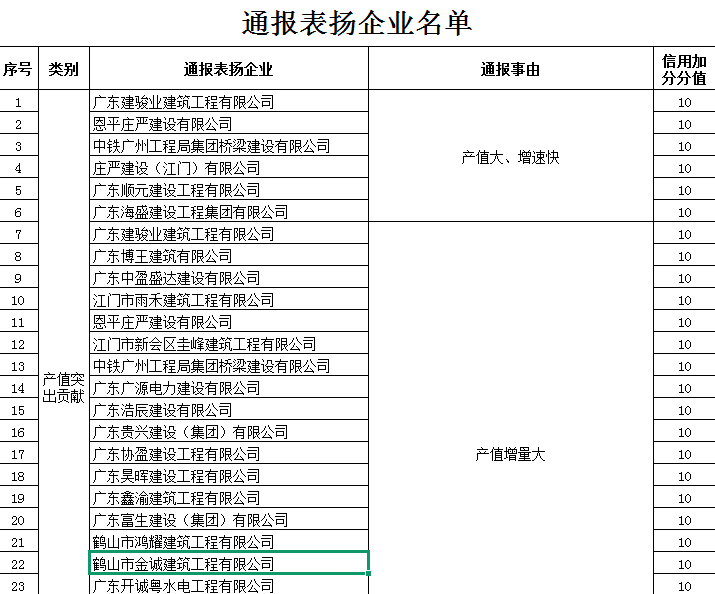 通报表扬企业名单

| 序号 | 类别 | 通报表扬企业 | 通报事由 | 信用加分分值 |
|---|---|---|---|---|
| 1 | 产值突出贡献 | 广东建骏业建筑工程有限公司 | 产值大、增速快 | 10 |
| 2 | | 恩平庄严建设有限公司 | | 10 |
| 3 | | 中铁广州工程局集团桥梁建设有限公司 | | 10 |
| 4 | | 庄严建设（江门）有限公司 | | 10 |
| 5 | | 广东顺元建设工程有限公司 | | 10 |
| 6 | | 广东海盛建设工程集团有限公司 | | 10 |
| 7 | | 广东建骏业建筑工程有限公司 | 产值增量大 | 10 |
| 8 | | 广东博王建筑有限公司 | | 10 |
| 9 | | 广东中盈盛达建设有限公司 | | 10 |
| 10 | | 江门市雨禾建筑工程有限公司 | | 10 |
| 11 | | 恩平庄严建设有限公司 | | 10 |
| 12 | | 江门市新会区圭峰建筑工程有限公司 | | 10 |
| 13 | | 中铁广州工程局集团桥梁建设有限公司 | | 10 |
| 14 | | 广东广源电力建设有限公司 | | 10 |
| 15 | | 广东浩辰建设有限公司 | | 10 |
| 16 | | 广东贵兴建设（集团）有限公司 | | 10 |
| 17 | | 广东协盈建设工程有限公司 | | 10 |
| 18 | | 广东昊晖建设工程有限公司 | | 10 |
| 19 | | 广东鑫渝建筑工程有限公司 | | 10 |
| 20 | | 广东富生建设（集团）有限公司 | | 10 |
| 21 | | 鹤山市鸿耀建筑工程有限公司 | | 10 |
| 22 | | 鹤山市金诚建筑工程有限公司 | | 10 |
| 23 | | 广东开诚粤水电工程有限公司 | | 10 |